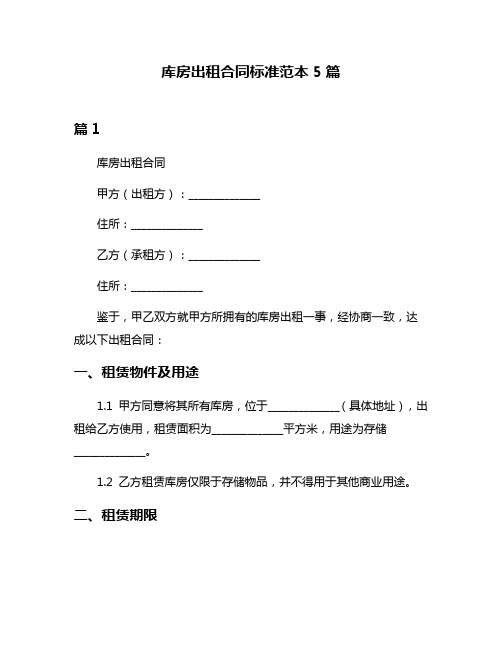 库房出租合同标准范本 5 篇

篇 1

库房出租合同

甲方（出租方）：______________

住所：______________

乙方（承租方）：______________

住所：______________

鉴于，甲乙双方就甲方所拥有的库房出租一事，经协商一致，达成以下出租合同：

一、租赁物件及用途

1.1 甲方同意将其所有库房，位于______________（具体地址），出租给乙方使用，租赁面积为______________平方米，用途为存储______________。

1.2 乙方租赁库房仅限于存储物品，并不得用于其他商业用途。

二、租赁期限